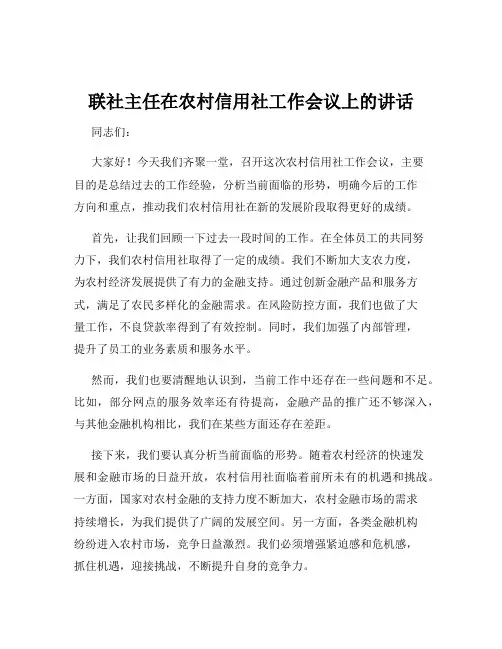 联社主任在农村信用社工作会议上的讲话

同志们：

大家好！今天我们齐聚一堂，召开这次农村信用社工作会议，主要目的是总结过去的工作经验，分析当前面临的形势，明确今后的工作方向和重点，推动我们农村信用社在新的发展阶段取得更好的成绩。

首先，让我们回顾一下过去一段时间的工作。在全体员工的共同努力下，我们农村信用社取得了一定的成绩。我们不断加大支农力度，为农村经济发展提供了有力的金融支持。通过创新金融产品和服务方式，满足了农民多样化的金融需求。在风险防控方面，我们也做了大量工作，不良贷款率得到了有效控制。同时，我们加强了内部管理，提升了员工的业务素质和服务水平。

然而，我们也要清醒地认识到，当前工作中还存在一些问题和不足。比如，部分网点的服务效率还有待提高，金融产品的推广还不够深入，与其他金融机构相比，我们在某些方面还存在差距。

接下来，我们要认真分析当前面临的形势。随着农村经济的快速发展和金融市场的日益开放，农村信用社面临着前所未有的机遇和挑战。一方面，国家对农村金融的支持力度不断加大，农村金融市场的需求持续增长，为我们提供了广阔的发展空间。另一方面，各类金融机构纷纷进入农村市场，竞争日益激烈。我们必须增强紧迫感和危机感，抓住机遇，迎接挑战，不断提升自身的竞争力。